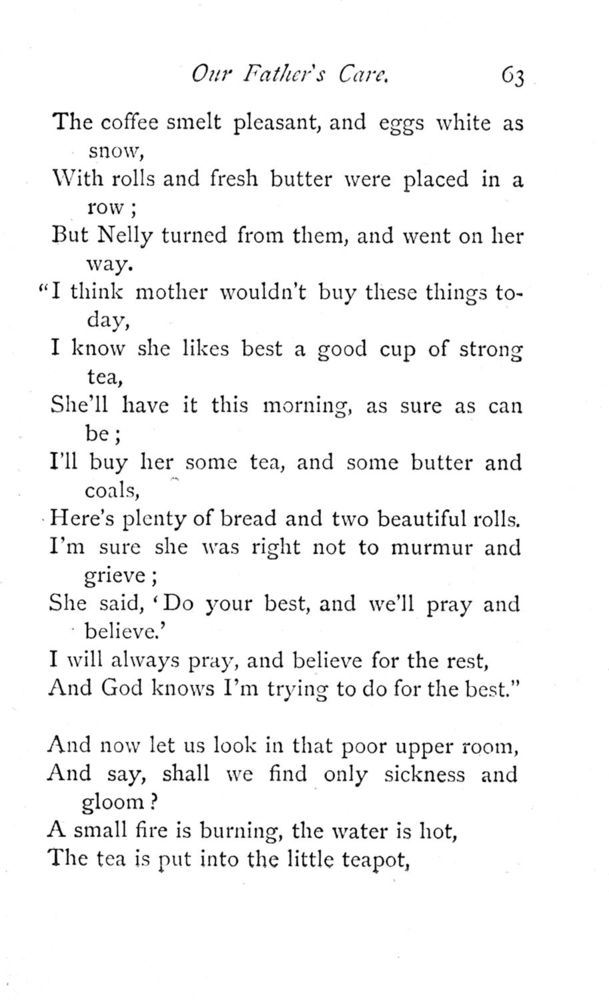 Our Father's Care. 63

The coffee smelt pleasant, and eggs white as snow,
With rolls and fresh butter were placed in a row;
But Nelly turned from them, and went on her way.
"I think mother wouldn't buy these things to-day,
I know she likes best a good cup of strong tea,
She'll have it this morning, as sure as can be;
I'll buy her some tea, and some butter and coals,
Here's plenty of bread and two beautiful rolls.
I'm sure she was right not to murmur and grieve;
She said, 'Do your best, and we'll pray and believe.'
I will always pray, and believe for the rest,
And God knows I'm trying to do for the best."

And now let us look in that poor upper room,
And say, shall we find only sickness and gloom?
A small fire is burning, the water is hot,
The tea is put into the little teapot,